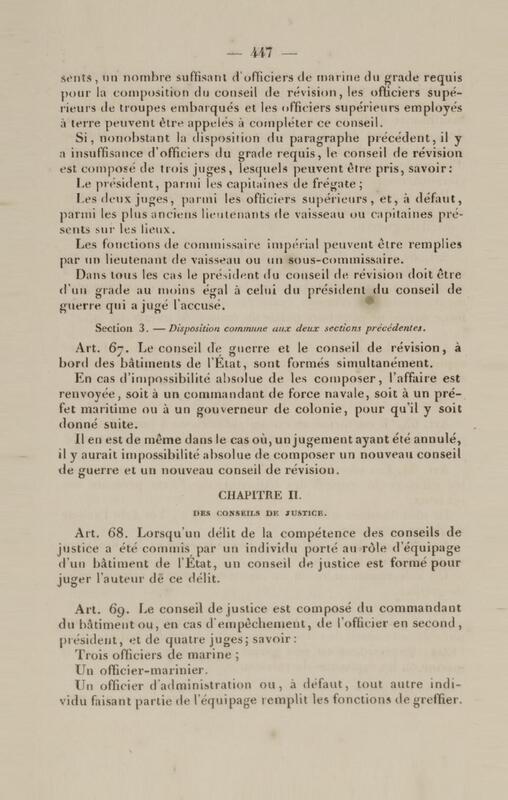 — 447 —

sents, un nombre suffisant d'officiers de marine du grade requis pour la composition du conseil de révision, les officiers supérieurs de troupes embarqués et les officiers supérieurs employés à terre peuvent être appelés à compléter ce conseil.

Si, nonobstant la disposition du paragraphe précédent, il y a insuffisance d'officiers du grade requis, le conseil de révision est composé de trois juges, lesquels peuvent être pris, savoir:

Le président, parmi les capitaines de frégate;

Les deux juges, parmi les officiers supérieurs, et, à défaut, parmi les plus anciens lieutenants de vaisseau ou capitaines présents sur les lieux.

Les fonctions de commissaire impérial peuvent être remplies par un lieutenant de vaisseau ou un sous-commissaire.

Dans tous les cas le président du conseil de révision doit être d'un grade au moins égal à celui du président du conseil de guerre qui a jugé l'accusé.

Section 3. — Disposition commune aux deux sections précédentes.

Art. 67. Le conseil de guerre et le conseil de révision, à bord des bâtiments de l'État, sont formés simultanément.

En cas d'impossibilité absolue de les composer, l'affaire est renvoyée, soit à un commandant de force navale, soit à un préfet maritime ou à un gouverneur de colonie, pour qu'il y soit donné suite.

Il en est de même dans le cas où, un jugement ayant été annulé, il y aurait impossibilité absolue de composer un nouveau conseil de guerre et un nouveau conseil de révision.

CHAPITRE II.

DES CONSEILS DE JUSTICE.

Art. 68. Lorsqu'un délit de la compétence des conseils de justice a été commis par un individu porté au rôle d'équipage d'un bâtiment de l'État, un conseil de justice est formé pour juger l'auteur de ce délit.

Art. 69. Le conseil de justice est composé du commandant du bâtiment ou, en cas d'empêchement, de l'officier en second, président, et de quatre juges; savoir:

Trois officiers de marine;

Un officier-marinier.

Un officier d'administration ou, à défaut, tout autre individu faisant partie de l'équipage remplit les fonctions de greffier.